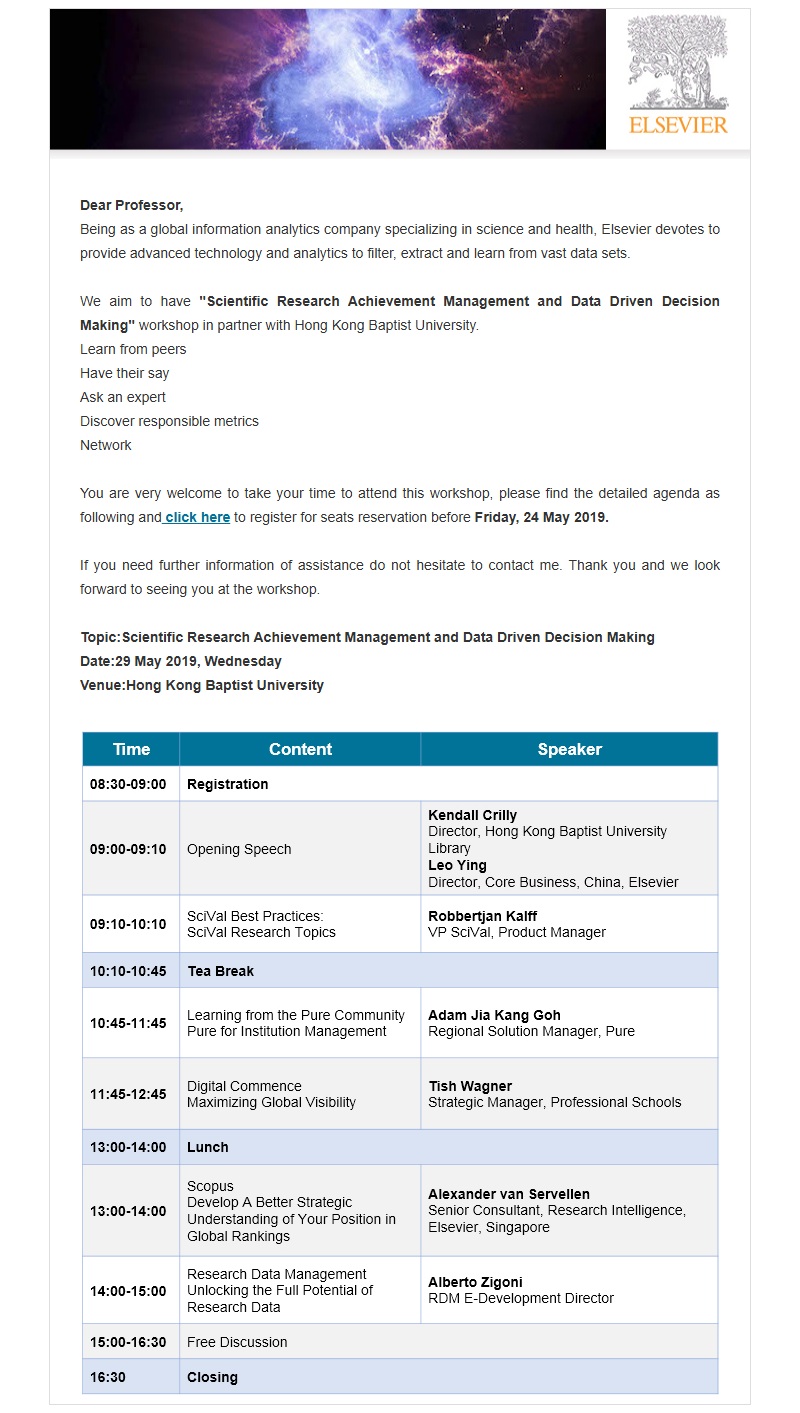 ELSEVIER

Dear Professor,
Being as a global information analytics company specializing in science and health, Elsevier devotes to provide advanced technology and analytics to filter, extract and learn from vast data sets.

We aim to have "Scientific Research Achievement Management and Data Driven Decision Making" workshop in partner with Hong Kong Baptist University.
Learn from peers
Have their say
Ask an expert
Discover responsible metrics
Network

You are very welcome to take your time to attend this workshop, please find the detailed agenda as following and click here to register for seats reservation before Friday, 24 May 2019.

If you need further information of assistance do not hesitate to contact me. Thank you and we look forward to seeing you at the workshop.

Topic:Scientific Research Achievement Management and Data Driven Decision Making
Date:29 May 2019, Wednesday
Venue:Hong Kong Baptist University

| Time | Content | Speaker |
|---|---|---|
| 08:30-09:00 | Registration | |
| 09:00-09:10 | Opening Speech | Kendall Crilly Director, Hong Kong Baptist University Library Leo Ying Director, Core Business, China, Elsevier |
| 09:10-10:10 | SciVal Best Practices: SciVal Research Topics | Robbertjan Kalff VP SciVal, Product Manager |
| 10:10-10:45 | Tea Break | |
| 10:45-11:45 | Learning from the Pure Community Pure for Institution Management | Adam Jia Kang Goh Regional Solution Manager, Pure |
| 11:45-12:45 | Digital Commence Maximizing Global Visibility | Tish Wagner Strategic Manager, Professional Schools |
| 13:00-14:00 | Lunch | |
| 13:00-14:00 | Scopus Develop A Better Strategic Understanding of Your Position in Global Rankings | Alexander van Servellen Senior Consultant, Research Intelligence, Elsevier, Singapore |
| 14:00-15:00 | Research Data Management Unlocking the Full Potential of Research Data | Alberto Zigoni RDM E-Development Director |
| 15:00-16:30 | Free Discussion | |
| 16:30 | Closing | |